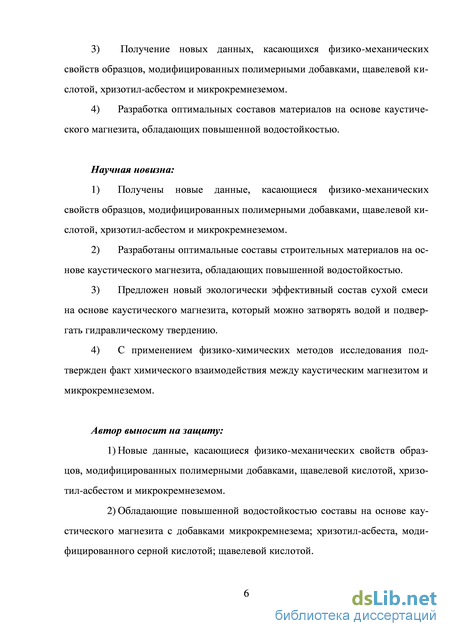 3) Получение новых данных, касающихся физико-механических свойств образцов, модифицированных полимерными добавками, щавелевой кислотой, хризотил-асбестом и микрокремнеземом.

4) Разработка оптимальных составов материалов на основе каустического магнезита, обладающих повышенной водостойкостью.

Научная новизна:

1) Получены новые данные, касающиеся физико-механических свойств образцов, модифицированных полимерными добавками, щавелевой кислотой, хризотил-асбестом и микрокремнеземом.

2) Разработаны оптимальные составы строительных материалов на основе каустического магнезита, обладающих повышенной водостойкостью.

3) Предложен новый экологически эффективный состав сухой смеси на основе каустического магнезита, который можно затворять водой и подвергать гидравлическому твердению.

4) С применением физико-химических методов исследования подтвержден факт химического взаимодействия между каустическим магнезитом и микрокремнеземом.

Автор выносит на защиту:

1) Новые данные, касающиеся физико-механических свойств образцов, модифицированных полимерными добавками, щавелевой кислотой, хризотил-асбестом и микрокремнеземом.

2) Обладающие повышенной водостойкостью составы на основе каустического магнезита с добавками микрокремнезема; хризотил-асбеста, модифицированного серной кислотой; щавелевой кислотой.

6

dsLib.net
библиотека диссертаций